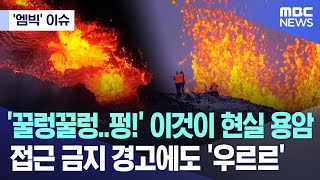 '엠빅' 이슈

MBC NEWS

'꿀렁꿀렁..펑!' 이것이 현실 용암
접근 금지 경고에도 '우르르'